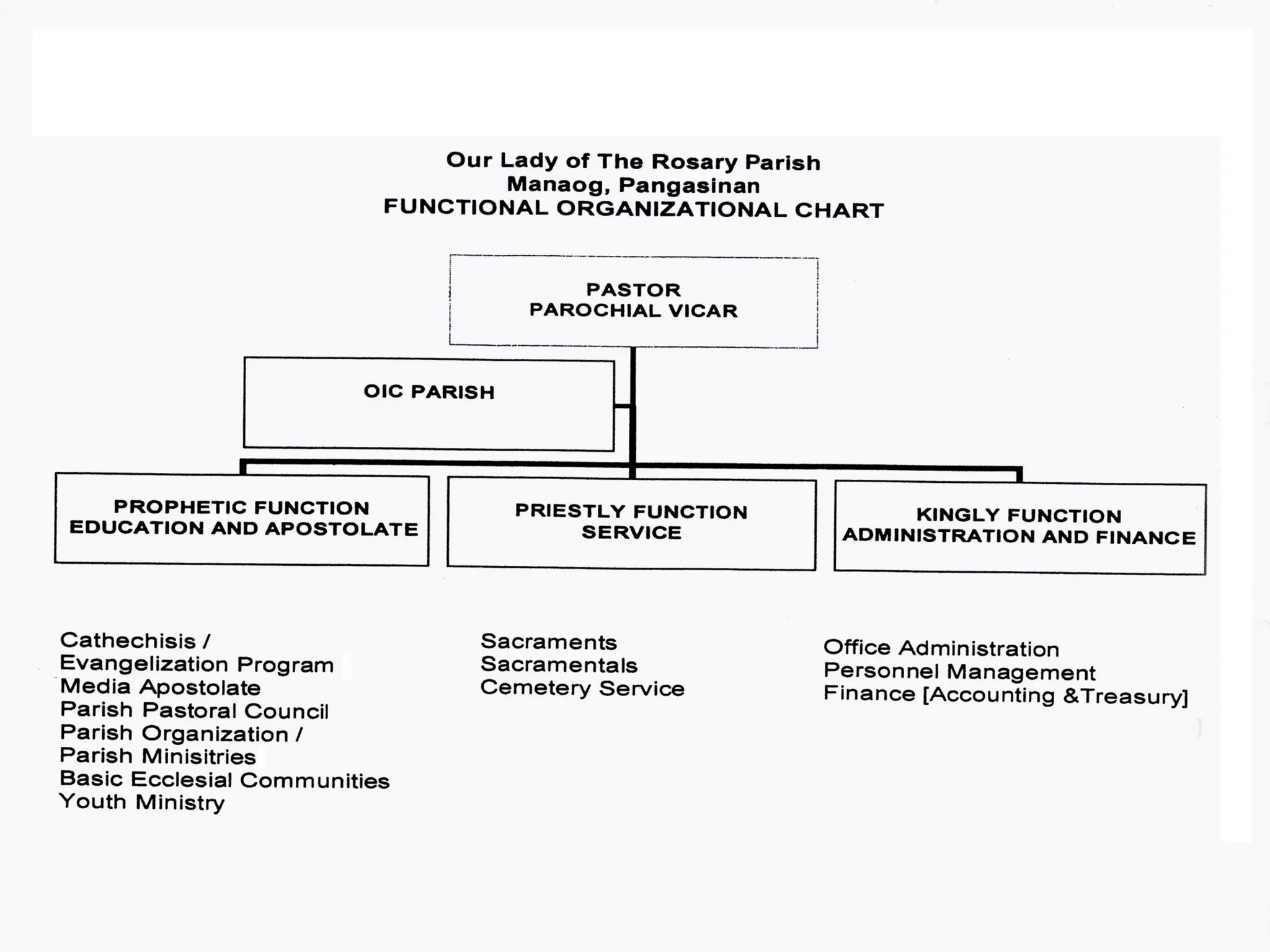 Our Lady of The Rosary Parish
Manaog, Pangasinan
FUNCTIONAL ORGANIZATIONAL CHART

PASTOR
PAROCHIAL VICAR

OIC PARISH

PROPHETIC FUNCTION
EDUCATION AND APOSTOLATE

PRIESTLY FUNCTION
SERVICE

KINGLY FUNCTION
ADMINISTRATION AND FINANCE

Cathechisis /
Evangelization Program
Media Apostolate
Parish Pastoral Council
Parish Organization /
Parish Minisitries
Basic Ecclesial Communities
Youth Ministry

Sacraments
Sacramentals
Cemetery Service

Office Administration
Personnel Management
Finance [Accounting &Treasury]